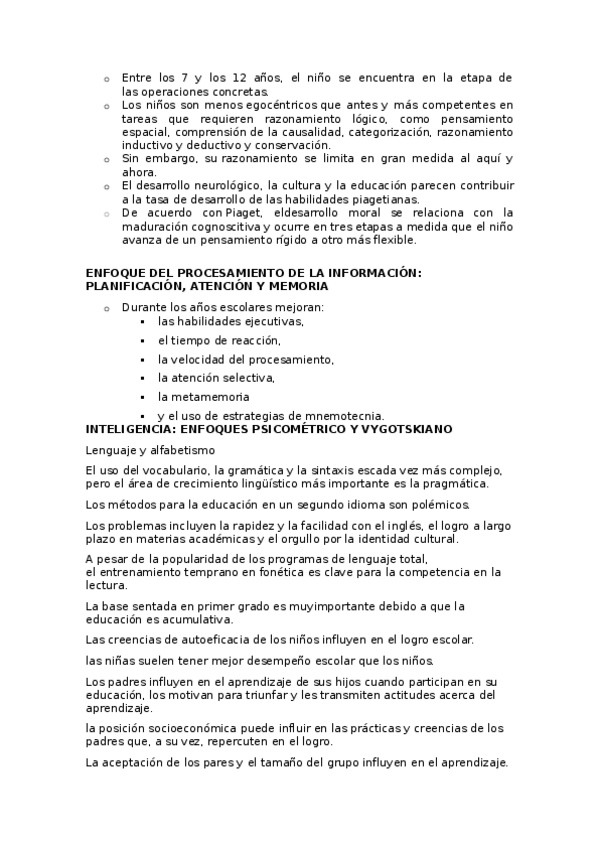 o Entre los 7 y los 12 años, el niño se encuentra en la etapa de las operaciones concretas.
o Los niños son menos egocéntricos que antes y más competentes en tareas que requieren razonamiento lógico, como pensamiento espacial, comprensión de la causalidad, categorización, razonamiento inductivo y deductivo y conservación.
o Sin embargo, su razonamiento se limita en gran medida al aquí y ahora.
o El desarrollo neurológico, la cultura y la educación parecen contribuir a la tasa de desarrollo de las habilidades piagetianas.
o De acuerdo con Piaget, eldesarrollo moral se relaciona con la maduración cognoscitiva y ocurre en tres etapas a medida que el niño avanza de un pensamiento rígido a otro más flexible.

ENFOQUE DEL PROCESAMIENTO DE LA INFORMACIÓN: PLANIFICACIÓN, ATENCIÓN Y MEMORIA

o Durante los años escolares mejoran:
▪ las habilidades ejecutivas,
▪ el tiempo de reacción,
▪ la velocidad del procesamiento,
▪ la atención selectiva,
▪ la metamemoria
▪ y el uso de estrategias de mnemotecnia.

INTELIGENCIA: ENFOQUES PSICOMÉTRICO Y VYGOTSKIANO

Lenguaje y alfabetismo

El uso del vocabulario, la gramática y la sintaxis escada vez más complejo, pero el área de crecimiento lingüístico más importante es la pragmática.

Los métodos para la educación en un segundo idioma son polémicos.

Los problemas incluyen la rapidez y la facilidad con el inglés, el logro a largo plazo en materias académicas y el orgullo por la identidad cultural.

A pesar de la popularidad de los programas de lenguaje total, el entrenamiento temprano en fonética es clave para la competencia en la lectura.

La base sentada en primer grado es muyimportante debido a que la educación es acumulativa.

Las creencias de autoeficacia de los niños influyen en el logro escolar.

las niñas suelen tener mejor desempeño escolar que los niños.

Los padres influyen en el aprendizaje de sus hijos cuando participan en su educación, los motivan para triunfar y les transmiten actitudes acerca del aprendizaje.

la posición socioeconómica puede influir en las prácticas y creencias de los padres que, a su vez, repercuten en el logro.

La aceptación de los pares y el tamaño del grupo influyen en el aprendizaje.